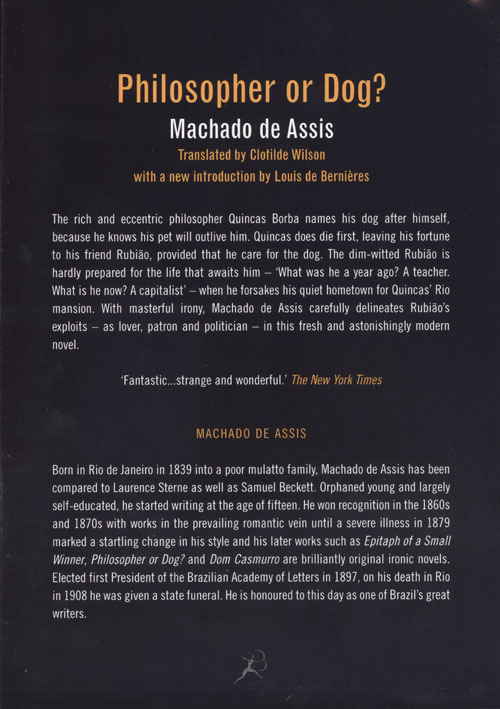 Philosopher or Dog?
Machado de Assis
Translated by Clotilde Wilson
with a new introduction by Louis de Bernières

The rich and eccentric philosopher Quincas Borba names his dog after himself, because he knows his pet will outlive him. Quincas does die first, leaving his fortune to his friend Rubião, provided that he care for the dog. The dim-witted Rubião is hardly prepared for the life that awaits him – 'What was he a year ago? A teacher. What is he now? A capitalist' – when he forsakes his quiet hometown for Quincas' Rio mansion. With masterful irony, Machado de Assis carefully delineates Rubião's exploits – as lover, patron and politician – in this fresh and astonishingly modern novel.

'Fantastic...strange and wonderful.' The New York Times

MACHADO DE ASSIS

Born in Rio de Janeiro in 1839 into a poor mulatto family, Machado de Assis has been compared to Laurence Sterne as well as Samuel Beckett. Orphaned young and largely self-educated, he started writing at the age of fifteen. He won recognition in the 1860s and 1870s with works in the prevailing romantic vein until a severe illness in 1879 marked a startling change in his style and his later works such as Epitaph of a Small Winner, Philosopher or Dog? and Dom Casmurro are brilliantly original ironic novels. Elected first President of the Brazilian Academy of Letters in 1897, on his death in Rio in 1908 he was given a state funeral. He is honoured to this day as one of Brazil's great writers.